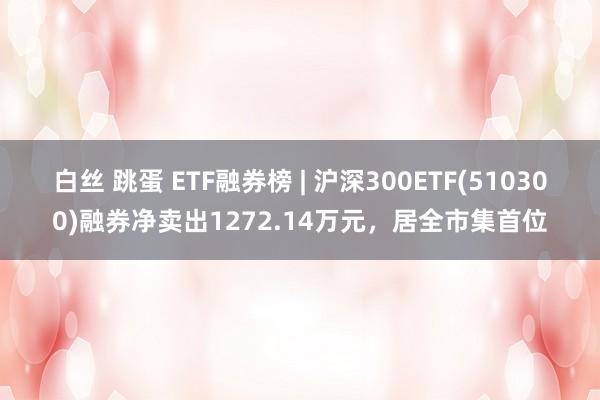 白丝 跳蛋 ETF融券榜 | 沪深300ETF(510300)融券净卖出1272.14万元，居全市集首位